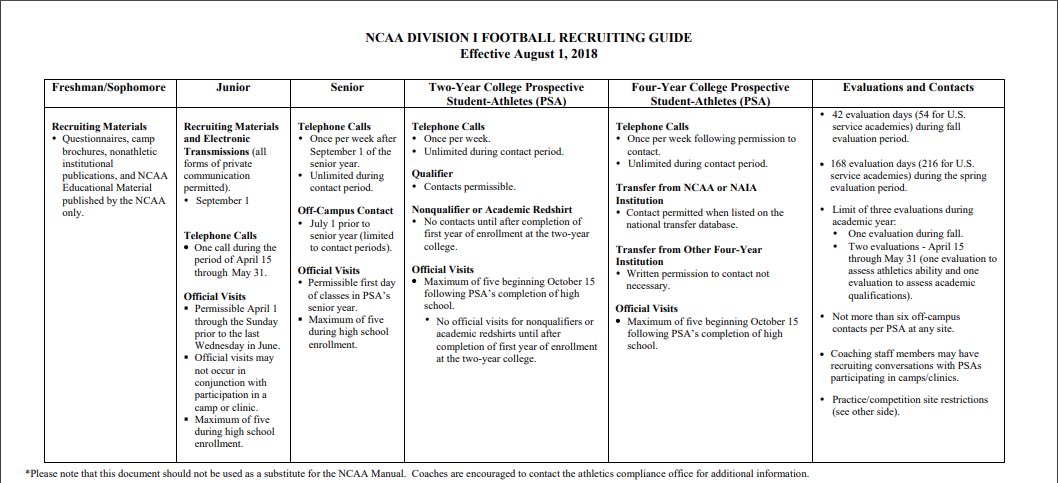 NCAA DIVISION I FOOTBALL RECRUITING GUIDE
Effective August 1, 2018

| Freshman/Sophomore | Junior | Senior | Two-Year College Prospective Student-Athletes (PSA) | Four-Year College Prospective Student-Athletes (PSA) | Evaluations and Contacts |
|---|---|---|---|---|---|
| **Recruiting Materials** • Questionnaires, camp brochures, nonathletic institutional publications, and NCAA Educational Material published by the NCAA only. | **Recruiting Materials and Electronic Transmissions** (all forms of private communication permitted). • September 1 **Telephone Calls** • One call during the period of April 15 through May 31. **Official Visits** • Permissible April 1 through the Sunday prior to the last Wednesday in June. • Official visits may not occur in conjunction with participation in a camp or clinic. • Maximum of five during high school enrollment. | **Telephone Calls** • Once per week after September 1 of the senior year. • Unlimited during contact period. **Off-Campus Contact** • July 1 prior to senior year (limited to contact periods). **Official Visits** • Permissible first day of classes in PSA's senior year. • Maximum of five during high school enrollment. | **Telephone Calls** • Once per week. • Unlimited during contact period. **Qualifier** • Contacts permissible. **Nonqualifier or Academic Redshirt** • No contacts until after completion of first year of enrollment at the two-year college. **Official Visits** • Maximum of five beginning October 15 following PSA's completion of high school. • No official visits for nonqualifiers or academic redshirts until after completion of first year of enrollment at the two-year college. | **Telephone Calls** • Once per week following permission to contact. • Unlimited during contact period. **Transfer from NCAA or NAIA Institution** • Contact permitted when listed on the national transfer database. **Transfer from Other Four-Year Institution** • Written permission to contact not necessary. **Official Visits** • Maximum of five beginning October 15 following PSA's completion of high school. | • 42 evaluation days (54 for U.S. service academies) during fall evaluation period. • 168 evaluation days (216 for U.S. service academies) during the spring evaluation period. • Limit of three evaluations during academic year: • One evaluation during fall. • Two evaluations - April 15 through May 31 (one evaluation to assess athletics ability and one evaluation to assess academic qualifications). • Not more than six off-campus contacts per PSA at any site. • Coaching staff members may have recruiting conversations with PSAs participating in camps/clinics. • Practice/competition site restrictions (see other side). |

*Please note that this document should not be used as a substitute for the NCAA Manual. Coaches are encouraged to contact the athletics compliance office for additional information.